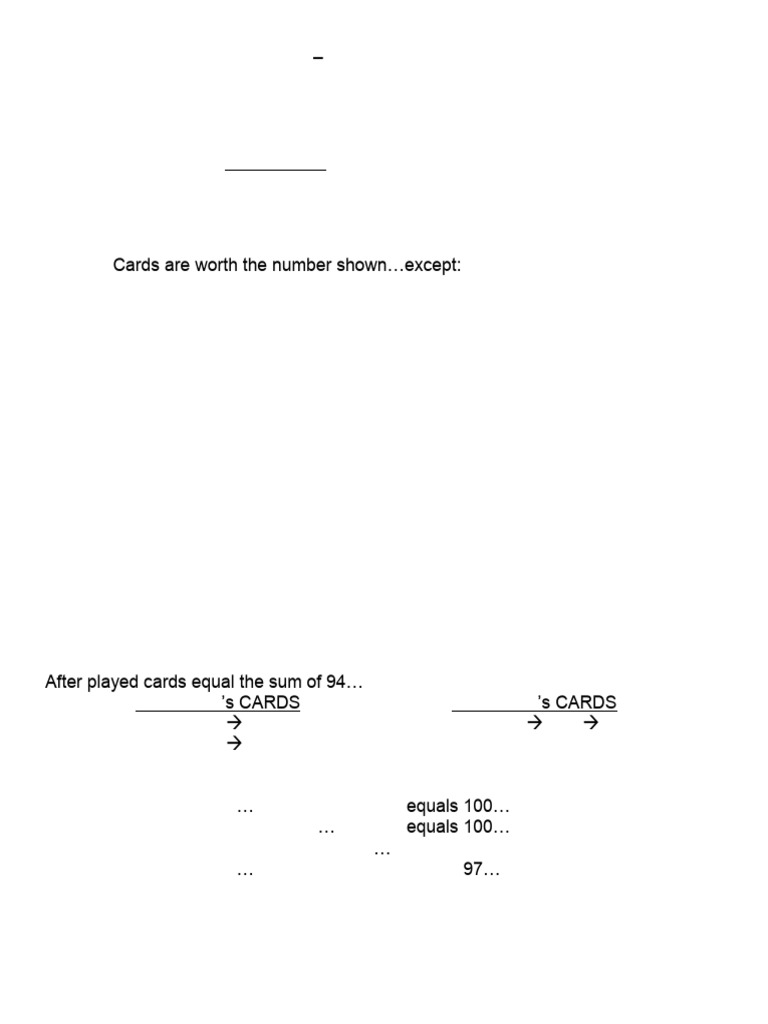 –

Cards are worth the number shown…except:

After played cards equal the sum of 94…

’s CARDS
→
→

’s CARDS
→ →

… equals 100…
… equals 100…
…
… 97…